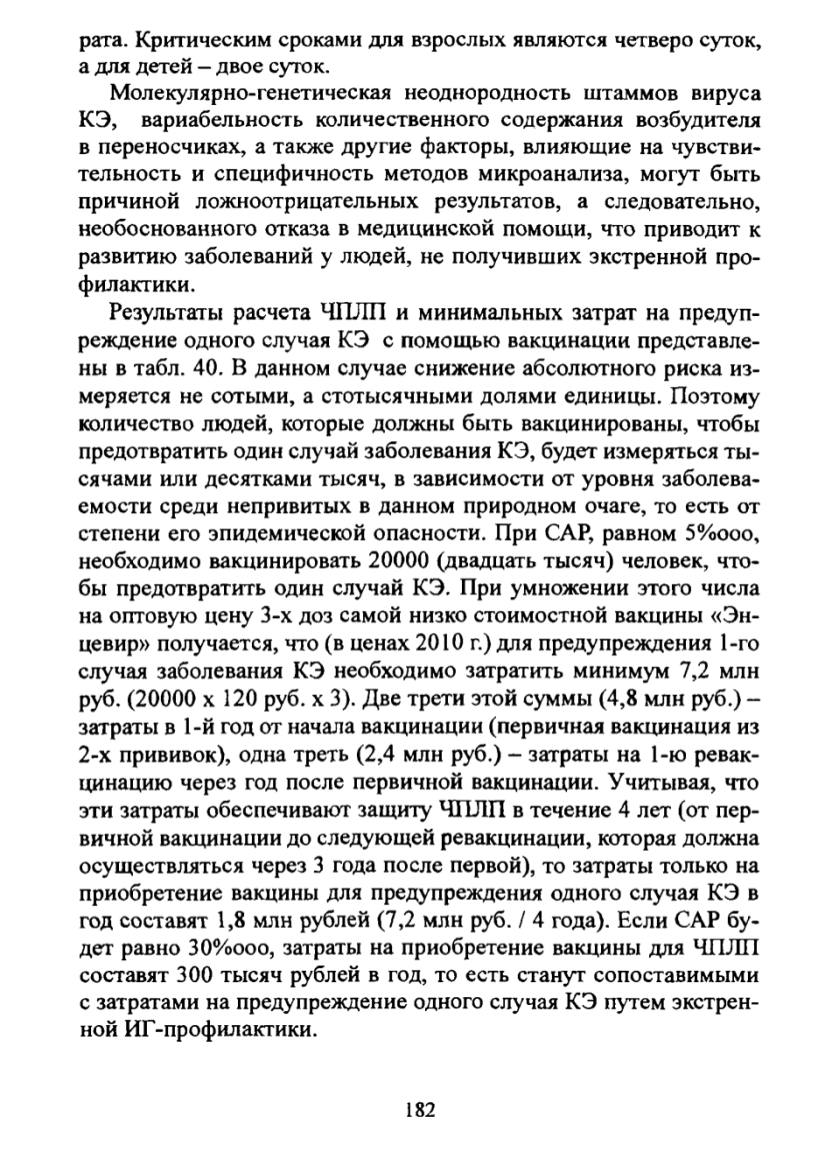 рата. Критическим сроками для взрослых являются четверо суток, а для детей – двое суток.

Молекулярно-генетическая неоднородность штаммов вируса КЭ, вариабельность количественного содержания возбудителя в переносчиках, а также другие факторы, влияющие на чувствительность и специфичность методов микроанализа, могут быть причиной ложноотрицательных результатов, а следовательно, необоснованного отказа в медицинской помощи, что приводит к развитию заболеваний у людей, не получивших экстренной профилактики.

Результаты расчета ЧПЛП и минимальных затрат на предупреждение одного случая КЭ с помощью вакцинации представлены в табл. 40. В данном случае снижение абсолютного риска измеряется не сотыми, а стотысячными долями единицы. Поэтому количество людей, которые должны быть вакцинированы, чтобы предотвратить один случай заболевания КЭ, будет измеряться тысячами или десятками тысяч, в зависимости от уровня заболеваемости среди непривитых в данном природном очаге, то есть от степени его эпидемической опасности. При САР, равном 5%ооо, необходимо вакцинировать 20000 (двадцать тысяч) человек, чтобы предотвратить один случай КЭ. При умножении этого числа на оптовую цену 3-х доз самой низко стоимостной вакцины «Энцевир» получается, что (в ценах 2010 г.) для предупреждения 1-го случая заболевания КЭ необходимо затратить минимум 7,2 млн руб. (20000 х 120 руб. х 3). Две трети этой суммы (4,8 млн руб.) – затраты в 1-й год от начала вакцинации (первичная вакцинация из 2-х прививок), одна треть (2,4 млн руб.) – затраты на 1-ю ревакцинацию через год после первичной вакцинации. Учитывая, что эти затраты обеспечивают защиту ЧПЛП в течение 4 лет (от первичной вакцинации до следующей ревакцинации, которая должна осуществляться через 3 года после первой), то затраты только на приобретение вакцины для предупреждения одного случая КЭ в год составят 1,8 млн рублей (7,2 млн руб. / 4 года). Если САР будет равно 30%ооо, затраты на приобретение вакцины для ЧПЛП составят 300 тысяч рублей в год, то есть станут сопоставимыми с затратами на предупреждение одного случая КЭ путем экстренной ИГ-профилактики.

182